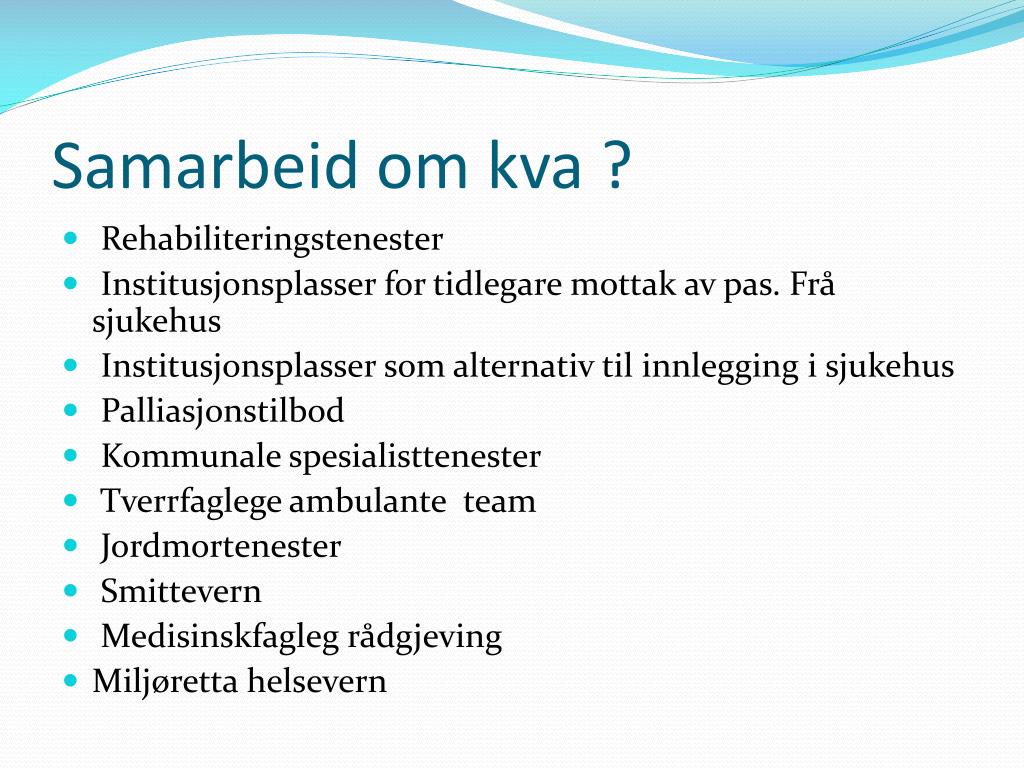 Samarbeid om kva ?

- Rehabiliteringstenester
- Institusjonsplasser for tidlegare mottak av pas. Frå sjukehus
- Institusjonsplasser som alternativ til innlegging i sjukehus
- Palliasjonstilbod
- Kommunale spesialisttenester
- Tverrfaglege ambulante team
- Jordmortenester
- Smittevern
- Medisinskfagleg rådgjeving
- Miljøretta helsevern